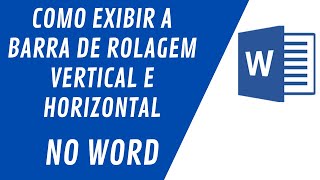 COMO EXIBIR A BARRA DE ROLAGEM VERTICAL E HORIZONTAL

NO WORD

W